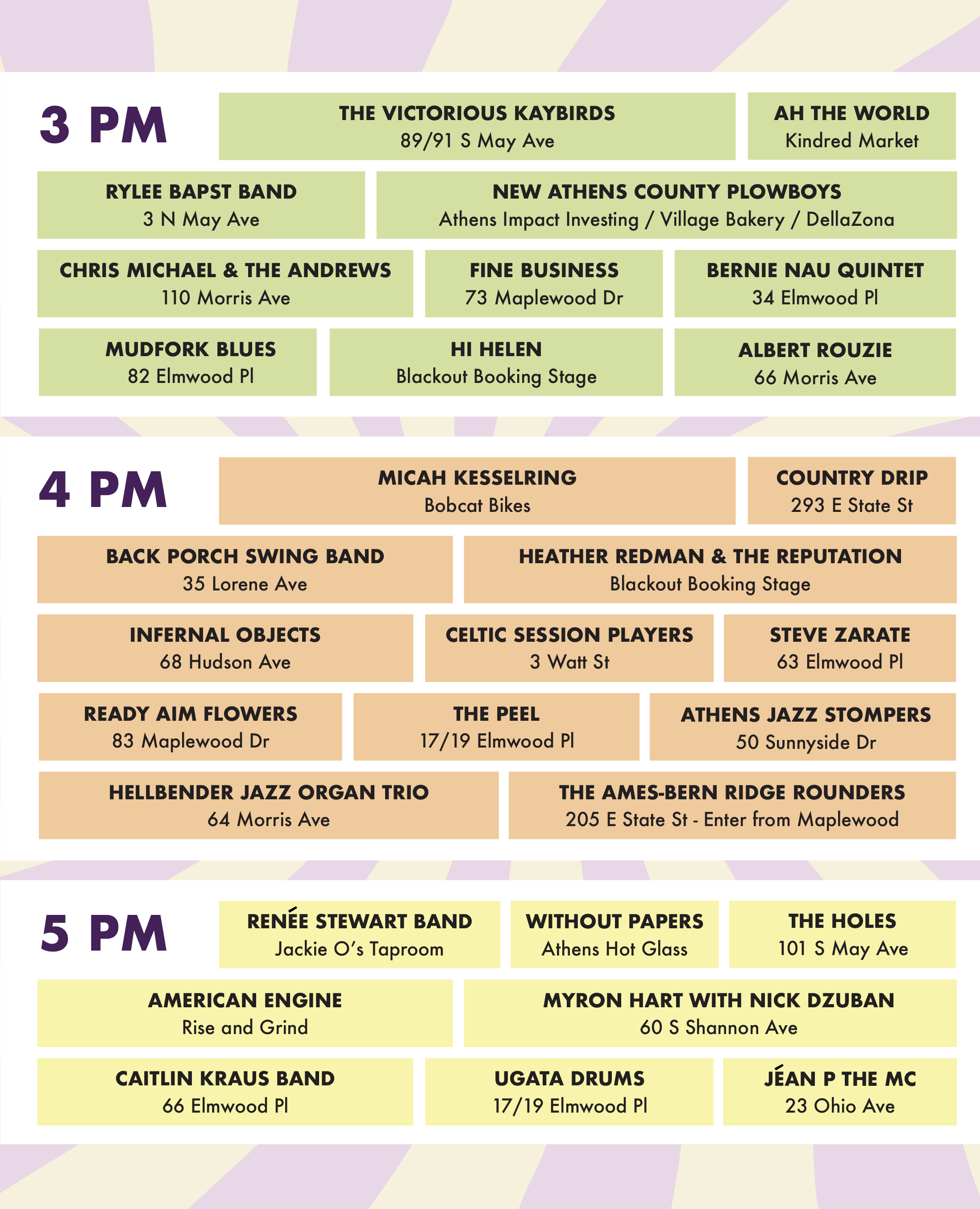 3 PM

THE VICTORIOUS KAYBIRDS
89/91 S May Ave

AH THE WORLD
Kindred Market

RYLEE BAPST BAND
3 N May Ave

NEW ATHENS COUNTY PLOWBOYS
Athens Impact Investing / Village Bakery / DellaZona

CHRIS MICHAEL & THE ANDREWS
110 Morris Ave

FINE BUSINESS
73 Maplewood Dr

BERNIE NAU QUINTET
34 Elmwood Pl

MUDFORK BLUES
82 Elmwood Pl

HI HELEN
Blackout Booking Stage

ALBERT ROUZIE
66 Morris Ave

4 PM

MICAH KESSELRING
Bobcat Bikes

COUNTRY DRIP
293 E State St

BACK PORCH SWING BAND
35 Lorene Ave

HEATHER REDMAN & THE REPUTATION
Blackout Booking Stage

INFERNAL OBJECTS
68 Hudson Ave

CELTIC SESSION PLAYERS
3 Watt St

STEVE ZARATE
63 Elmwood Pl

READY AIM FLOWERS
83 Maplewood Dr

THE PEEL
17/19 Elmwood Pl

ATHENS JAZZ STOMPERS
50 Sunnyside Dr

HELLBENDER JAZZ ORGAN TRIO
64 Morris Ave

THE AMES-BERN RIDGE ROUNDERS
205 E State St - Enter from Maplewood

5 PM

RENÉE STEWART BAND
Jackie O's Taproom

WITHOUT PAPERS
Athens Hot Glass

THE HOLES
101 S May Ave

AMERICAN ENGINE
Rise and Grind

MYRON HART WITH NICK DZUBAN
60 S Shannon Ave

CAITLIN KRAUS BAND
66 Elmwood Pl

UGATA DRUMS
17/19 Elmwood Pl

JÉAN P THE MC
23 Ohio Ave